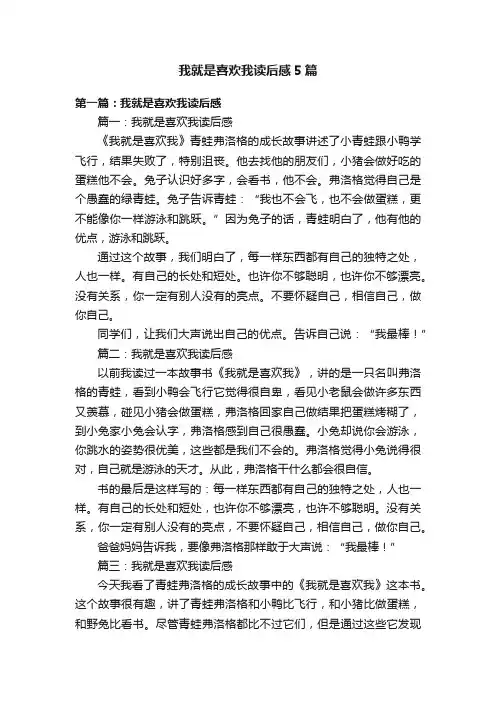 我就是喜欢我读后感5篇

第一篇：我就是喜欢我读后感

篇一：我就是喜欢我读后感

《我就是喜欢我》青蛙弗洛格的成长故事讲述了小青蛙跟小鸭学飞行，结果失败了，特别沮丧。他去找他的朋友们，小猪会做好吃的蛋糕他不会。兔子认识好多字，会看书，他不会。弗洛格觉得自己是个愚蠢的绿青蛙。兔子告诉青蛙：“我也不会飞，也不会做蛋糕，更不能像你一样游泳和跳跃。”因为兔子的话，青蛙明白了，他有他的优点，游泳和跳跃。

通过这个故事，我们明白了，每一样东西都有自己的独特之处，人也一样。有自己的长处和短处。也许你不够聪明，也许你不够漂亮。没有关系，你一定有别人没有的亮点。不要怀疑自己，相信自己，做你自己。

同学们，让我们大声说出自己的优点。告诉自己说：“我最棒！”

篇二：我就是喜欢我读后感

以前我读过一本故事书《我就是喜欢我》，讲的是一只名叫弗洛格的青蛙，看到小鸭会飞行它觉得很自卑，看见小老鼠会做许多东西又羡慕，碰见小猪会做蛋糕，弗洛格回家自己做结果把蛋糕烤糊了，到小兔家小兔会认字，弗洛格感到自己很愚蠢。小兔却说你会游泳，你跳水的姿势很优美，这些都是我们不会的。弗洛格觉得小兔说得很对，自己就是游泳的天才。从此，弗洛格干什么都会很自信。

书的最后是这样写的：每一样东西都有自己的独特之处，人也一样。有自己的长处和短处，也许你不够漂亮，也许不够聪明。没有关系，你一定有别人没有的亮点，不要怀疑自己，相信自己，做你自己。

爸爸妈妈告诉我，要像弗洛格那样敢于大声说：“我最棒！”

篇三：我就是喜欢我读后感

今天我看了青蛙弗洛格的成长故事中的《我就是喜欢我》这本书。这个故事很有趣，讲了青蛙弗洛格和小鸭比飞行，和小猪比做蛋糕，和野兔比看书。尽管青蛙弗洛格都比不过它们，但是通过这些它发现